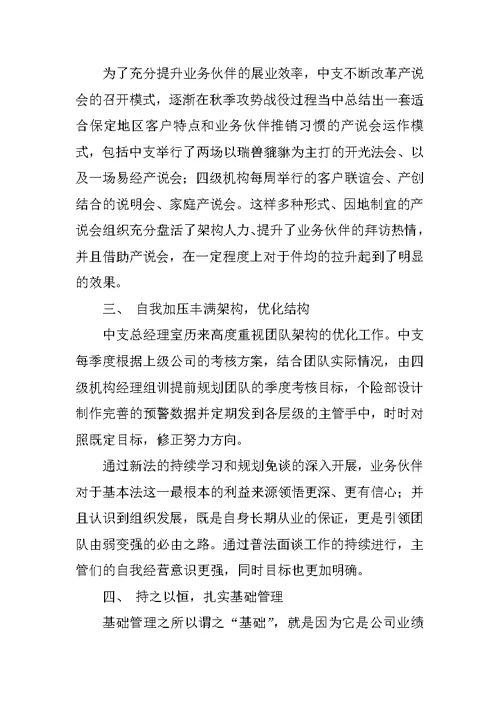 为了充分提升业务伙伴的展业效率，中支不断改革产说会的召开模式，逐渐在秋季攻势战役过程当中总结出一套适合保定地区客户特点和业务伙伴推销习惯的产说会运作模式，包括中支举行了两场以瑞兽貔貅为主打的开光法会、以及一场易经产说会；四级机构每周举行的客户联谊会、产创结合的说明会、家庭产说会。这样多种形式、因地制宜的产说会组织充分盘活了架构人力、提升了业务伙伴的拜访热情，并且借助产说会，在一定程度上对于件均的拉升起到了明显的效果。

三、 自我加压丰满架构，优化结构

中支总经理室历来高度重视团队架构的优化工作。中支每季度根据上级公司的考核方案，结合团队实际情况，由四级机构经理组训提前规划团队的季度考核目标，个险部设计制作完善的预警数据并定期发到各层级的主管手中，时时对照既定目标，修正努力方向。

通过新法的持续学习和规划免谈的深入开展，业务伙伴对于基本法这一最根本的利益来源领悟更深、更有信心；并且认识到组织发展，既是自身长期从业的保证，更是引领团队由弱变强的必由之路。通过普法面谈工作的持续进行，主管们的自我经营意识更强，同时目标也更加明确。

四、 持之以恒，扎实基础管理

基础管理之所以谓之“基础”，就是因为它是公司业绩